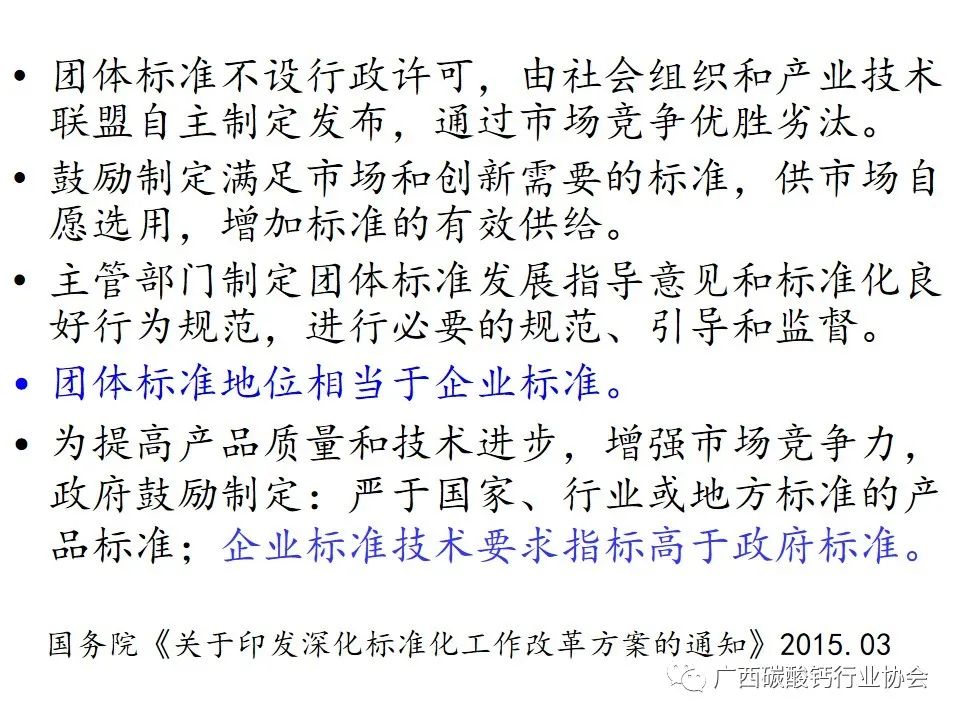 • 团体标准不设行政许可，由社会组织和产业技术联盟自主制定发布，通过市场竞争优胜劣汰。

• 鼓励制定满足市场和创新需要的标准，供市场自愿选用，增加标准的有效供给。

• 主管部门制定团体标准发展指导意见和标准化良好行为规范，进行必要的规范、引导和监督。

• 团体标准地位相当于企业标准。

• 为提高产品质量和技术进步，增强市场竞争力，政府鼓励制定：严于国家、行业或地方标准的产品标准；企业标准技术要求指标高于政府标准。

国务院《关于印发深化标准化工作改革方案的通知》2015.03

广西碳酸钙行业协会